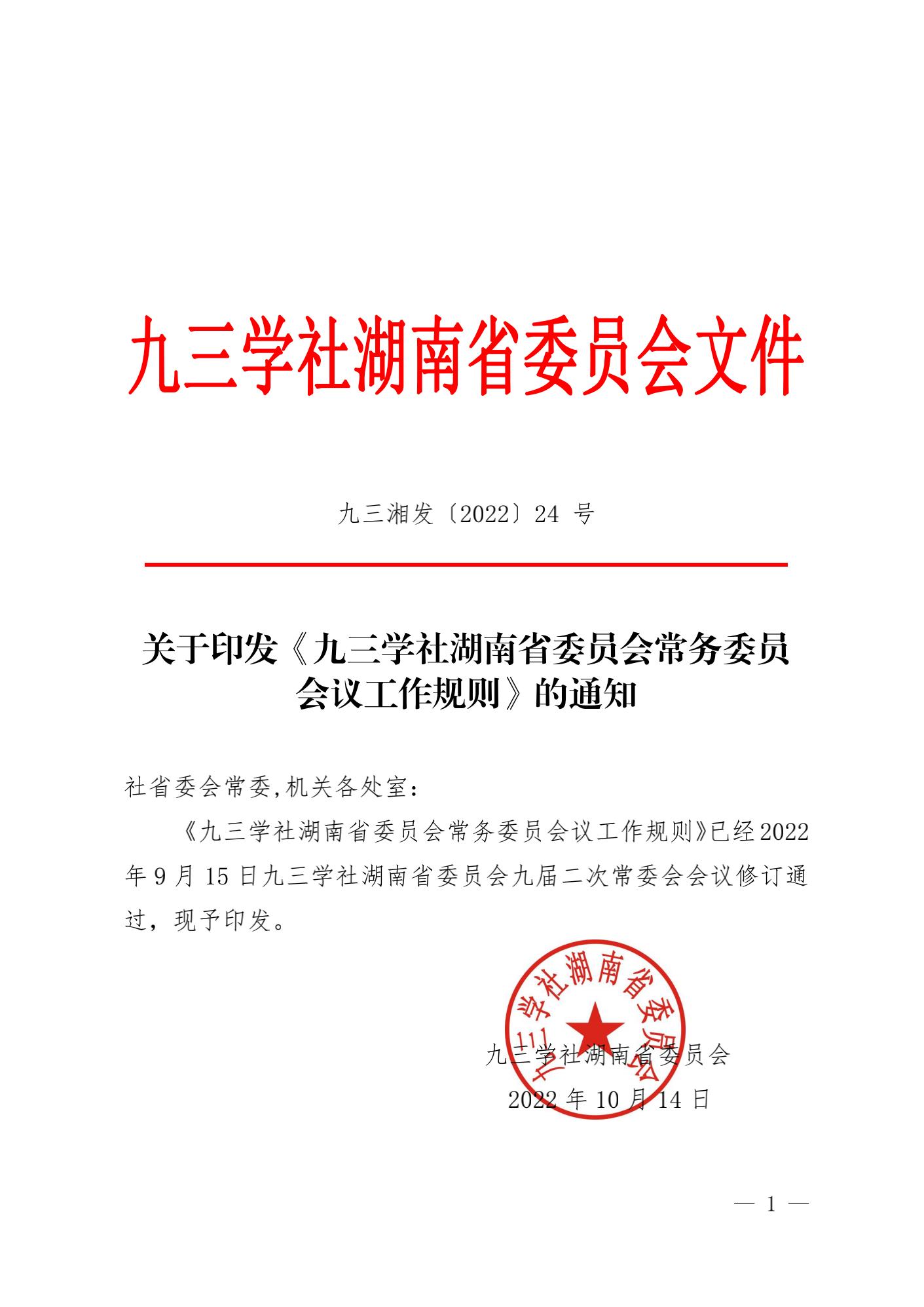 九三学社湖南省委员会文件

九三湘发〔2022〕24 号

关于印发《九三学社湖南省委员会常务委员会议工作规则》的通知

社省委会常委,机关各处室:

《九三学社湖南省委员会常务委员会议工作规则》已经2022年9月15日九三学社湖南省委员会九届二次常委会会议修订通过，现予印发。

九三学社湖南省委员会

九三学社湖南省委员会
2022 年 10 月 14 日

— 1 —